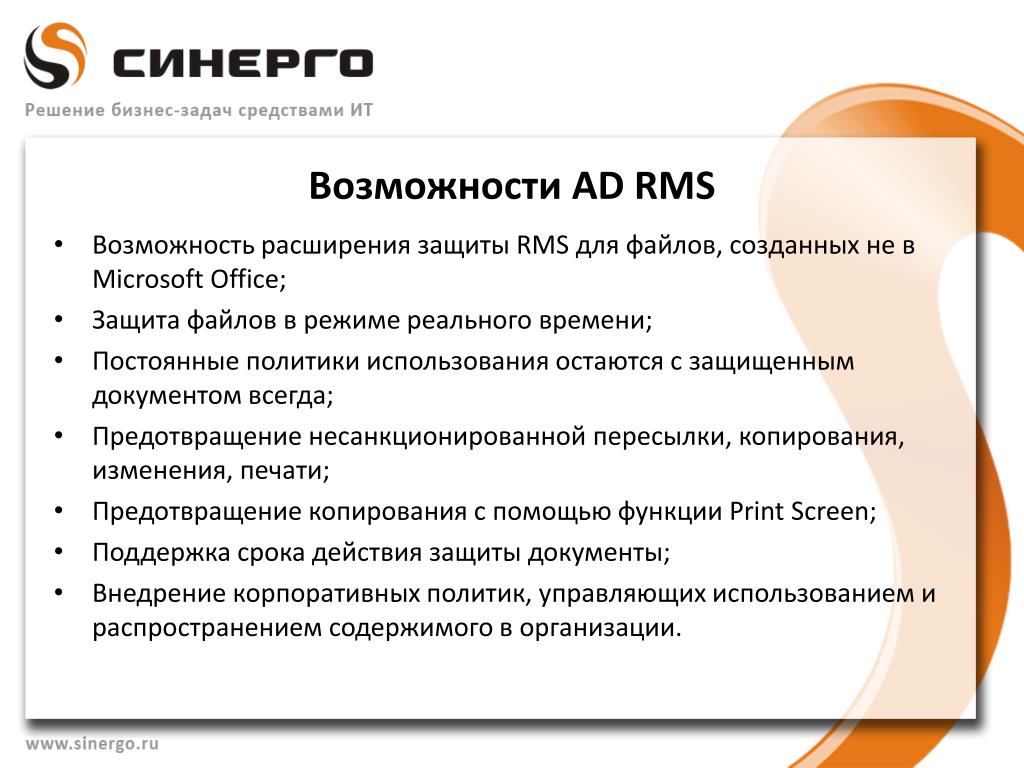 СИНЕРГО
Решение бизнес-задач средствами ИТ

Возможности AD RMS

• Возможность расширения защиты RMS для файлов, созданных не в Microsoft Office;
• Защита файлов в режиме реального времени;
• Постоянные политики использования остаются с защищенным документом всегда;
• Предотвращение несанкционированной пересылки, копирования, изменения, печати;
• Предотвращение копирования с помощью функции Print Screen;
• Поддержка срока действия защиты документы;
• Внедрение корпоративных политик, управляющих использованием и распространением содержимого в организации.

www.sinergo.ru